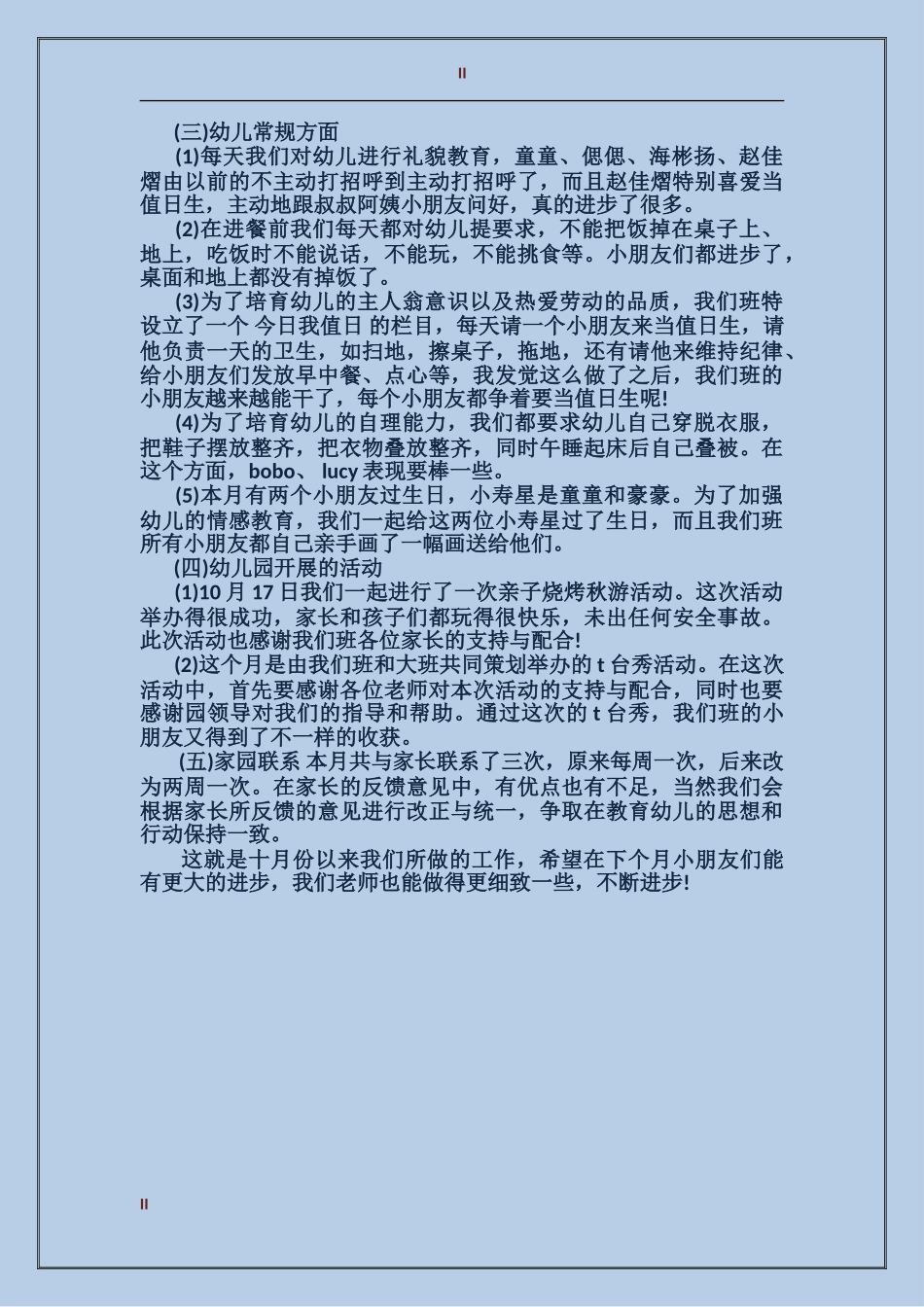 II

(三)幼儿常规方面

(1)每天我们对幼儿进行礼貌教育，童童、偲偲、海彬扬、赵佳熠由以前的不主动打招呼到主动打招呼了，而且赵佳熠特别喜爱当值日生，主动地跟叔叔阿姨小朋友问好，真的进步了很多。

(2)在进餐前我们每天都对幼儿提要求，不能把饭掉在桌子上、地上，吃饭时不能说话，不能玩，不能挑食等。小朋友们都进步了，桌面和地上都没有掉饭了。

(3)为了培育幼儿的主人翁意识以及热爱劳动的品质，我们班特设立了一个 今日我值日 的栏目，每天请一个小朋友来当值日生，请他负责一天的卫生，如扫地，擦桌子，拖地，还有请他来维持纪律、给小朋友们发放早中餐、点心等，我发觉这么做了之后，我们班的小朋友越来越能干了，每个小朋友都争着要当值日生呢!

(4)为了培育幼儿的自理能力，我们都要求幼儿自己穿脱衣服，把鞋子摆放整齐，把衣物叠放整齐，同时午睡起床后自己叠被。在这个方面，bobo、 lucy 表现要棒一些。

(5)本月有两个小朋友过生日，小寿星是童童和豪豪。为了加强幼儿的情感教育，我们一起给这两位小寿星过了生日，而且我们班所有小朋友都自己亲手画了一幅画送给他们。

(四)幼儿园开展的活动

(1)10 月 17 日我们一起进行了一次亲子烧烤秋游活动。这次活动举办得很成功，家长和孩子们都玩得很快乐，未出任何安全事故。此次活动也感谢我们班各位家长的支持与配合!

(2)这个月是由我们班和大班共同策划举办的 t 台秀活动。在这次活动中，首先要感谢各位老师对本次活动的支持与配合，同时也要感谢园领导对我们的指导和帮助。通过这次的 t 台秀，我们班的小朋友又得到了不一样的收获。

(五)家园联系 本月共与家长联系了三次，原来每周一次，后来改为两周一次。在家长的反馈意见中，有优点也有不足，当然我们会根据家长所反馈的意见进行改正与统一，争取在教育幼儿的思想和行动保持一致。

这就是十月份以来我们所做的工作，希望在下个月小朋友们能有更大的进步，我们老师也能做得更细致一些，不断进步!

II